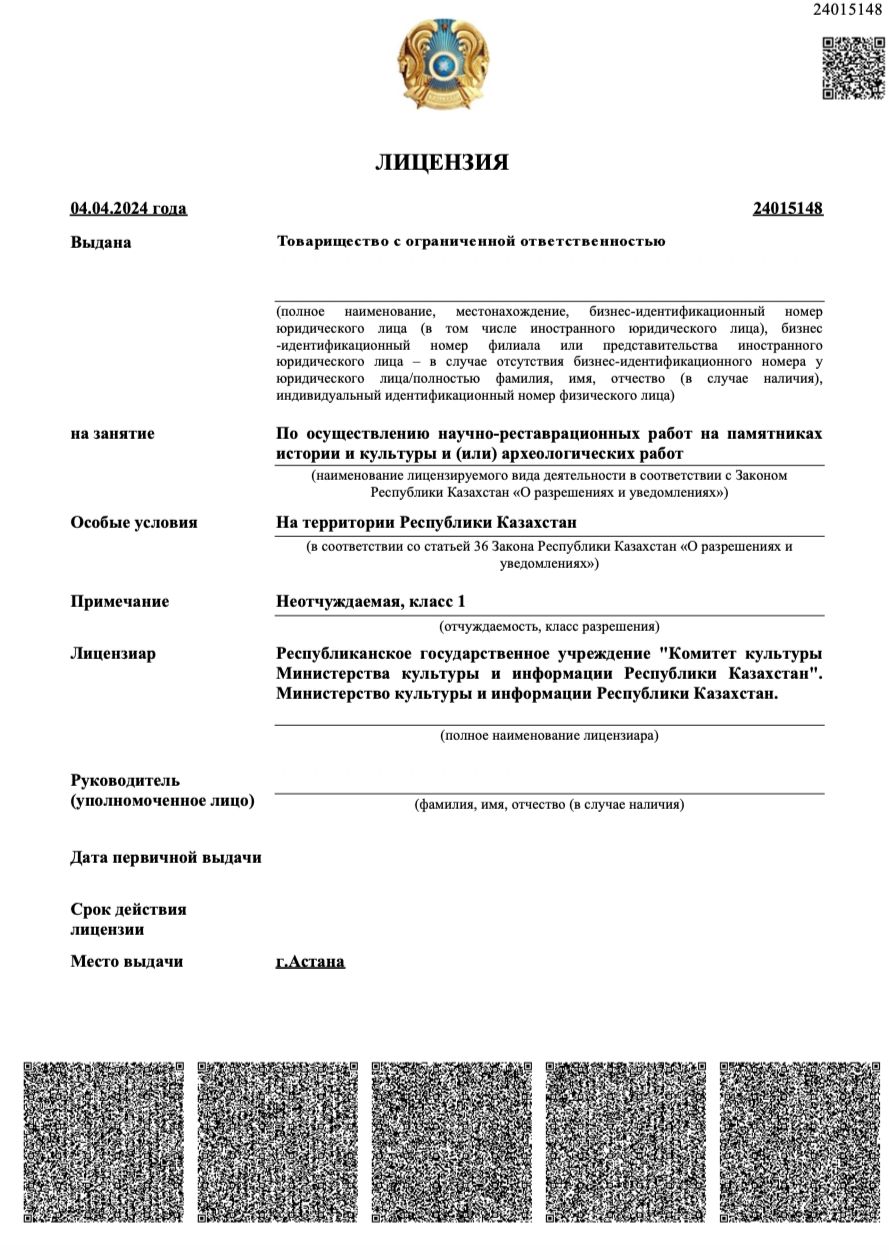 24015148

ЛИЦЕНЗИЯ

04.04.2024 года 24015148

Выдана Товарищество с ограниченной ответственностью

(полное наименование, местонахождение, бизнес-идентификационный номер юридического лица (в том числе иностранного юридического лица), бизнес-идентификационный номер филиала или представительства иностранного юридического лица – в случае отсутствия бизнес-идентификационного номера у юридического лица/полностью фамилия, имя, отчество (в случае наличия), индивидуальный идентификационный номер физического лица)

на занятие По осуществлению научно-реставрационных работ на памятниках истории и культуры и (или) археологических работ

(наименование лицензируемого вида деятельности в соответствии с Законом Республики Казахстан «О разрешениях и уведомлениях»)

Особые условия На территории Республики Казахстан

(в соответствии со статьей 36 Закона Республики Казахстан «О разрешениях и уведомлениях»)

Примечание Неотчуждаемая, класс 1

(отчуждаемость, класс разрешения)

Лицензиар Республиканское государственное учреждение "Комитет культуры Министерства культуры и информации Республики Казахстан". Министерство культуры и информации Республики Казахстан.

(полное наименование лицензиара)

Руководитель (уполномоченное лицо)

(фамилия, имя, отчество (в случае наличия)

Дата первичной выдачи

Срок действия лицензии

Место выдачи г.Астана